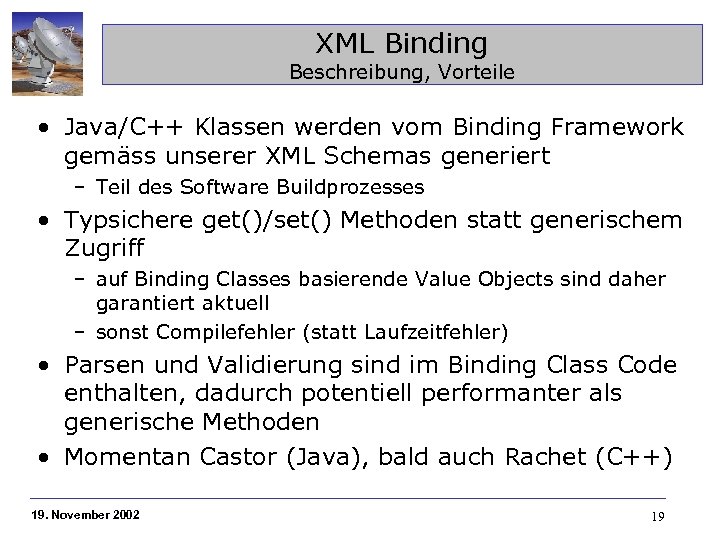 XML Binding
Beschreibung, Vorteile

• Java/C++ Klassen werden vom Binding Framework gemäss unserer XML Schemas generiert
  – Teil des Software Buildprozesses
• Typsichere get()/set() Methoden statt generischem Zugriff
  – auf Binding Classes basierende Value Objects sind daher garantiert aktuell
  – sonst Compilefehler (statt Laufzeitfehler)
• Parsen und Validierung sind im Binding Class Code enthalten, dadurch potentiell performanter als generische Methoden
• Momentan Castor (Java), bald auch Rachet (C++)

19. November 2002

19